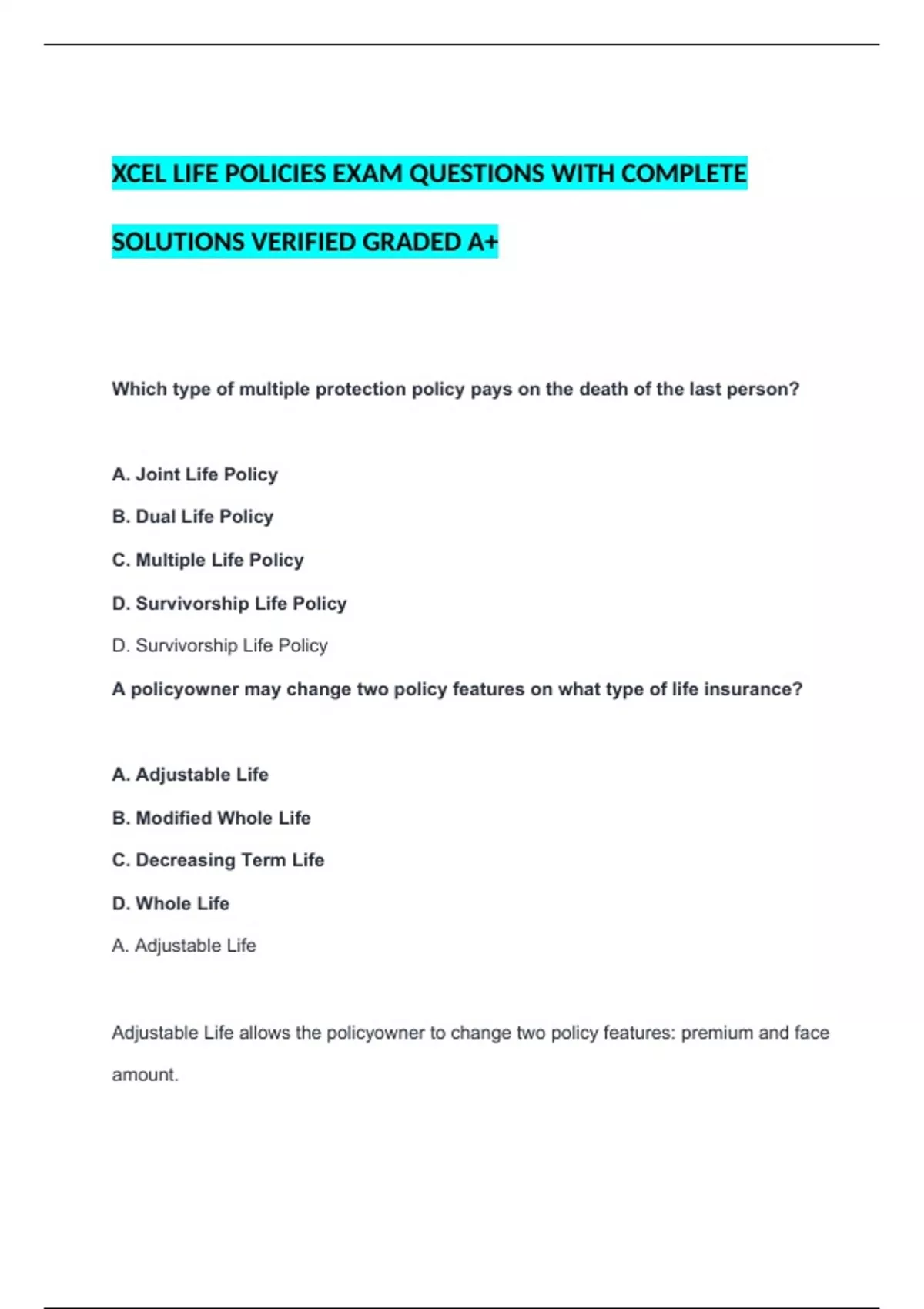 XCEL LIFE POLICIES EXAM QUESTIONS WITH COMPLETE SOLUTIONS VERIFIED GRADED A+

Which type of multiple protection policy pays on the death of the last person?

A. Joint Life Policy

B. Dual Life Policy

C. Multiple Life Policy

D. Survivorship Life Policy

D. Survivorship Life Policy

A policyowner may change two policy features on what type of life insurance?

A. Adjustable Life

B. Modified Whole Life

C. Decreasing Term Life

D. Whole Life

A. Adjustable Life

Adjustable Life allows the policyowner to change two policy features: premium and face amount.